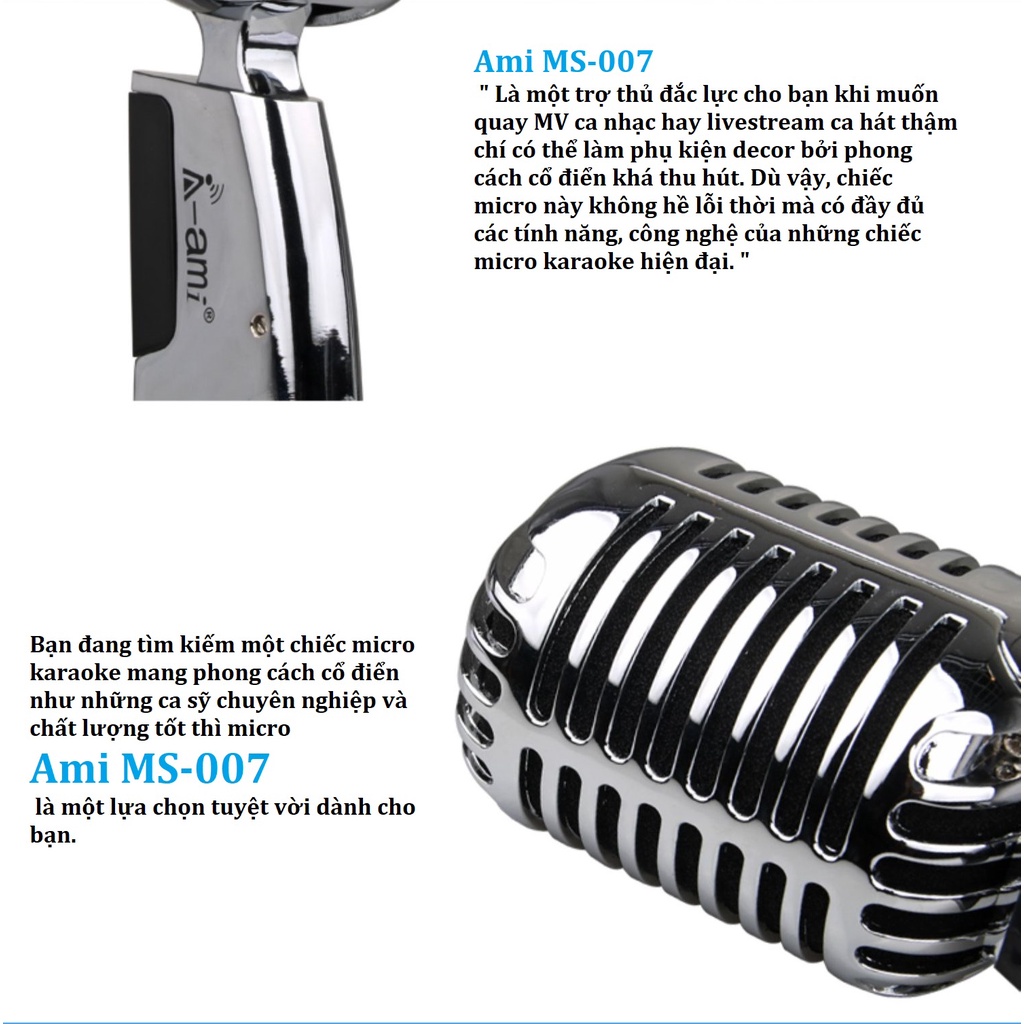 A-ami®

Ami MS-007

" Là một trợ thủ đắc lực cho bạn khi muốn quay MV ca nhạc hay livestream ca hát thậm chí có thể làm phụ kiện decor bởi phong cách cổ điển khá thu hút. Dù vậy, chiếc micro này không hề lỗi thời mà có đầy đủ các tính năng, công nghệ của những chiếc micro karaoke hiện đại. "

Bạn đang tìm kiếm một chiếc micro karaoke mang phong cách cổ điển như những ca sỹ chuyên nghiệp và chất lượng tốt thì micro

Ami MS-007

là một lựa chọn tuyệt vời dành cho bạn.